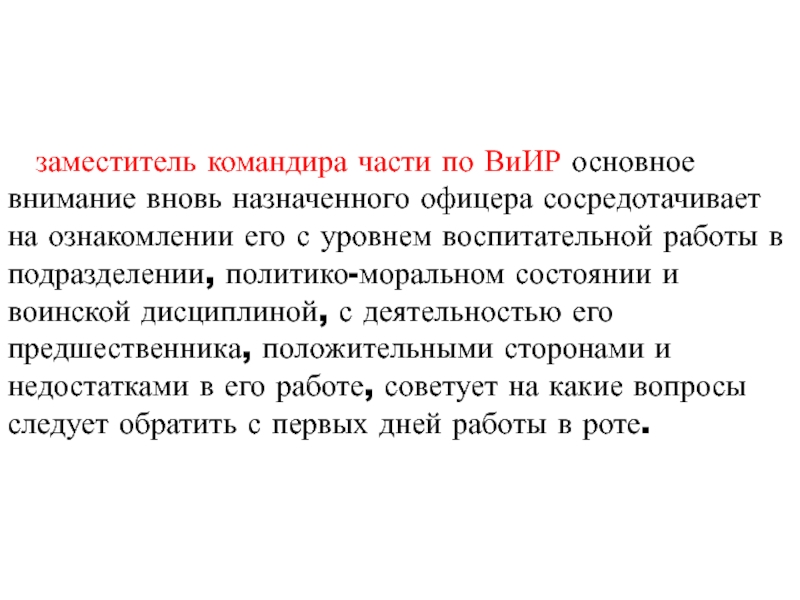 заместитель командира части по ВиИР основное внимание вновь назначенного офицера сосредотачивает на ознакомлении его с уровнем воспитательной работы в подразделении, политико-моральном состоянии и воинской дисциплиной, с деятельностью его предшественника, положительными сторонами и недостатками в его работе, советует на какие вопросы следует обратить с первых дней работы в роте.